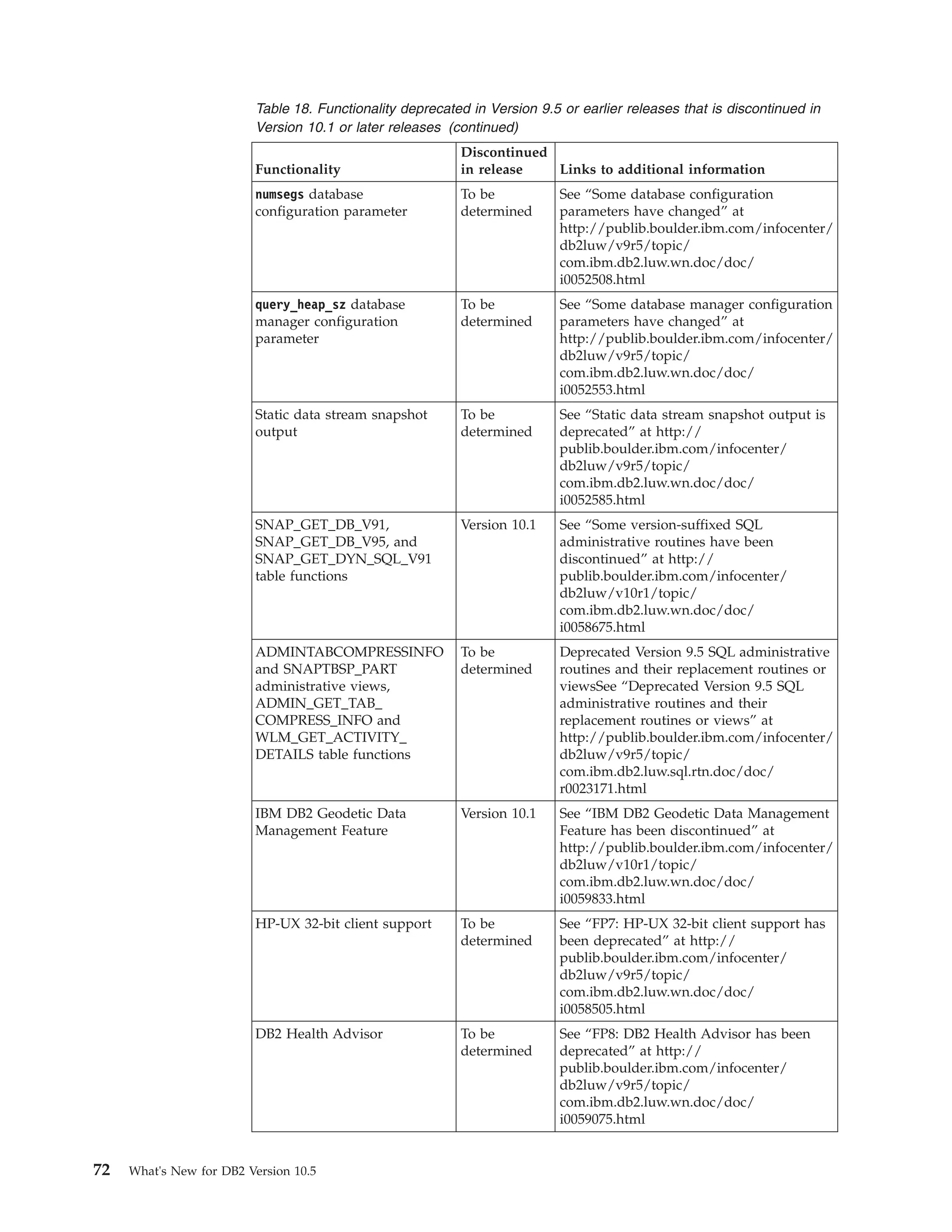 Table 18. Functionality deprecated in Version 9.5 or earlier releases that is discontinued in Version 10.1 or later releases (continued)

| Functionality | Discontinued in release | Links to additional information |
|---|---|---|
| numsegs database configuration parameter | To be determined | See “Some database configuration parameters have changed” at http://publib.boulder.ibm.com/infocenter/db2luw/v9r5/topic/com.ibm.db2.luw.wn.doc/doc/i0052508.html |
| query_heap_sz database manager configuration parameter | To be determined | See “Some database manager configuration parameters have changed” at http://publib.boulder.ibm.com/infocenter/db2luw/v9r5/topic/com.ibm.db2.luw.wn.doc/doc/i0052553.html |
| Static data stream snapshot output | To be determined | See “Static data stream snapshot output is deprecated” at http://publib.boulder.ibm.com/infocenter/db2luw/v9r5/topic/com.ibm.db2.luw.wn.doc/doc/i0052585.html |
| SNAP_GET_DB_V91, SNAP_GET_DB_V95, and SNAP_GET_DYN_SQL_V91 table functions | Version 10.1 | See “Some version-suffixed SQL administrative routines have been discontinued” at http://publib.boulder.ibm.com/infocenter/db2luw/v10r1/topic/com.ibm.db2.luw.wn.doc/doc/i0058675.html |
| ADMINTABCOMPRESSINFO and SNAPTBSP_PART administrative views, ADMIN_GET_TAB_COMPRESS_INFO and WLM_GET_ACTIVITY_DETAILS table functions | To be determined | Deprecated Version 9.5 SQL administrative routines and their replacement routines or viewsSee “Deprecated Version 9.5 SQL administrative routines and their replacement routines or views” at http://publib.boulder.ibm.com/infocenter/db2luw/v9r5/topic/com.ibm.db2.luw.sql.rtn.doc/doc/r0023171.html |
| IBM DB2 Geodetic Data Management Feature | Version 10.1 | See “IBM DB2 Geodetic Data Management Feature has been discontinued” at http://publib.boulder.ibm.com/infocenter/db2luw/v10r1/topic/com.ibm.db2.luw.wn.doc/doc/i0059833.html |
| HP-UX 32-bit client support | To be determined | See “FP7: HP-UX 32-bit client support has been deprecated” at http://publib.boulder.ibm.com/infocenter/db2luw/v9r5/topic/com.ibm.db2.luw.wn.doc/doc/i0058505.html |
| DB2 Health Advisor | To be determined | See “FP8: DB2 Health Advisor has been deprecated” at http://publib.boulder.ibm.com/infocenter/db2luw/v9r5/topic/com.ibm.db2.luw.wn.doc/doc/i0059075.html |

72 What's New for DB2 Version 10.5